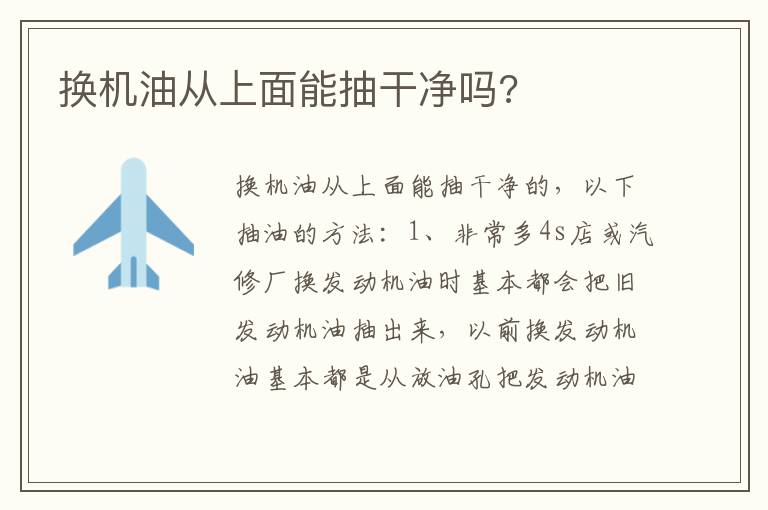 换机油从上面能抽干净吗?

换机油从上面能抽干净的，以下抽油的方法：1、非常多4s店或汽修厂换发动机油时基本都会把旧发动机油抽出来，以前换发动机油基本都是从放油孔把发动机油